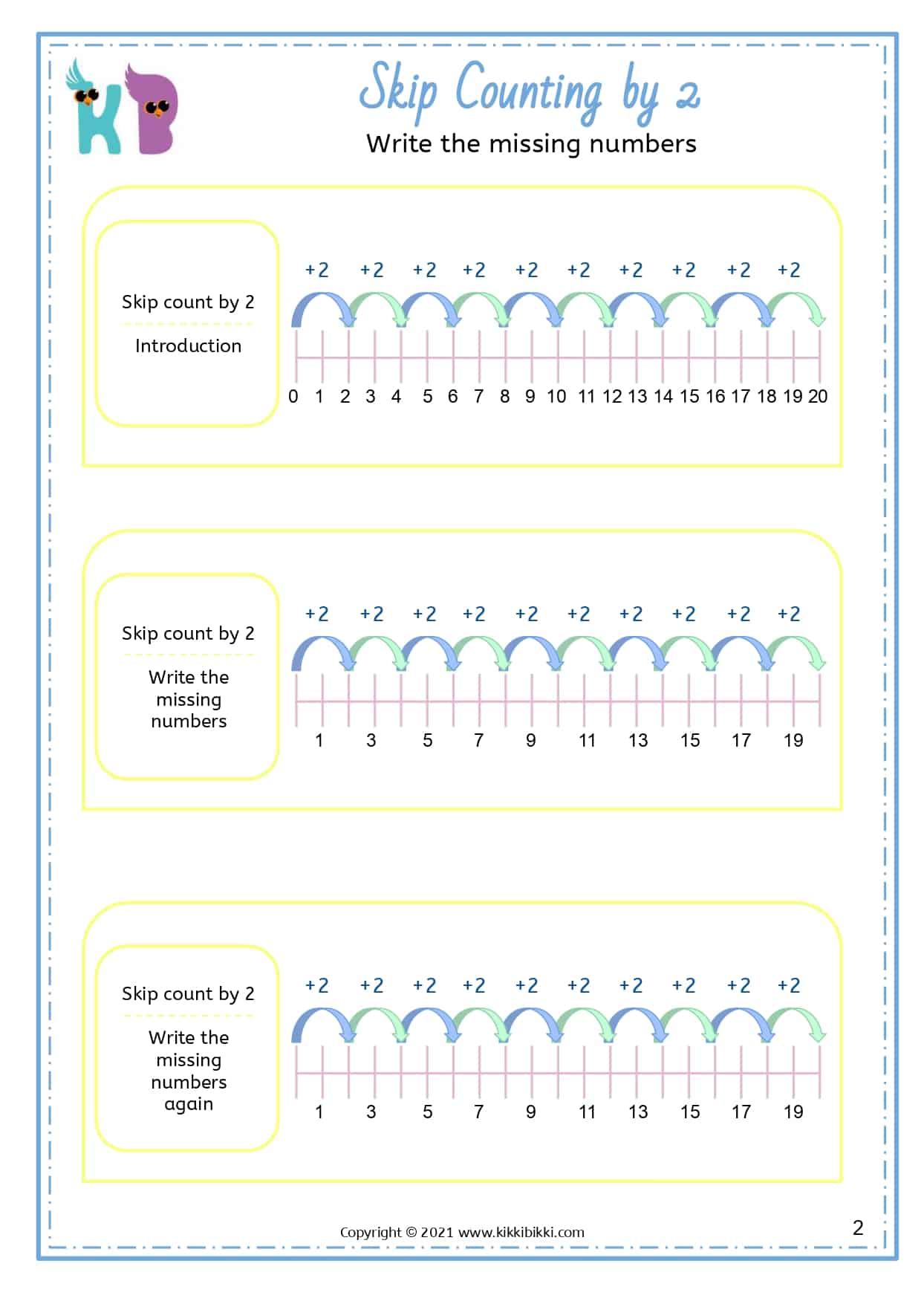 KB

Skip Counting by 2

Write the missing numbers

Skip count by 2

Introduction

+2 +2 +2 +2 +2 +2 +2 +2 +2 +2

0 1 2 3 4 5 6 7 8 9 10 11 12 13 14 15 16 17 18 19 20

Skip count by 2

Write the missing numbers

+2 +2 +2 +2 +2 +2 +2 +2 +2 +2

1 3 5 7 9 11 13 15 17 19

Skip count by 2

Write the missing numbers again

+2 +2 +2 +2 +2 +2 +2 +2 +2 +2

1 3 5 7 9 11 13 15 17 19

Copyright © 2021 www.kikkibikki.com

2